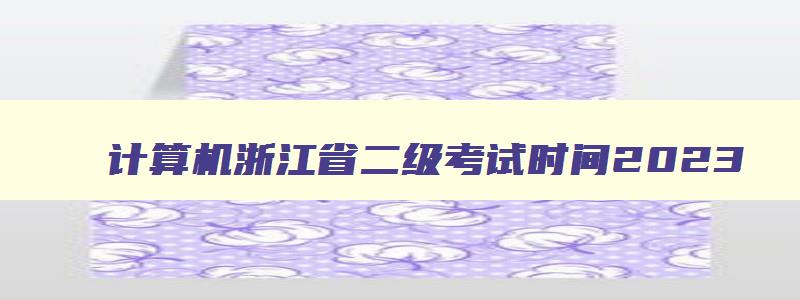 计算机浙江省二级考试时间2023